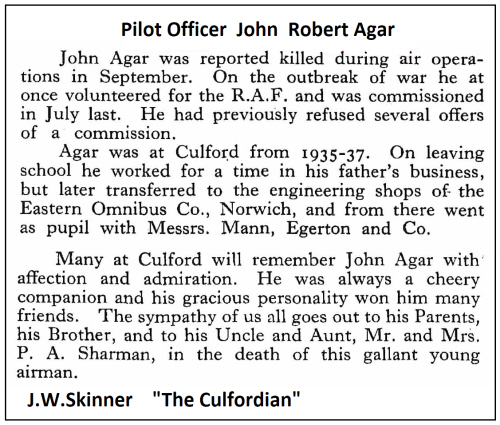 Pilot Officer John Robert Agar

John Agar was reported killed during air operations in September. On the outbreak of war he at once volunteered for the R.A.F. and was commissioned in July last. He had previously refused several offers of a commission.

Agar was at Culford from 1935-37. On leaving school he worked for a time in his father's business, but later transferred to the engineering shops of the Eastern Omnibus Co., Norwich, and from there went as pupil with Messrs. Mann, Egerton and Co.

Many at Culford will remember John Agar with affection and admiration. He was always a cheery companion and his gracious personality won him many friends. The sympathy of us all goes out to his Parents, his Brother, and to his Uncle and Aunt, Mr. and Mrs. P. A. Sharman, in the death of this gallant young airman.

J.W.Skinner "The Culfordian"